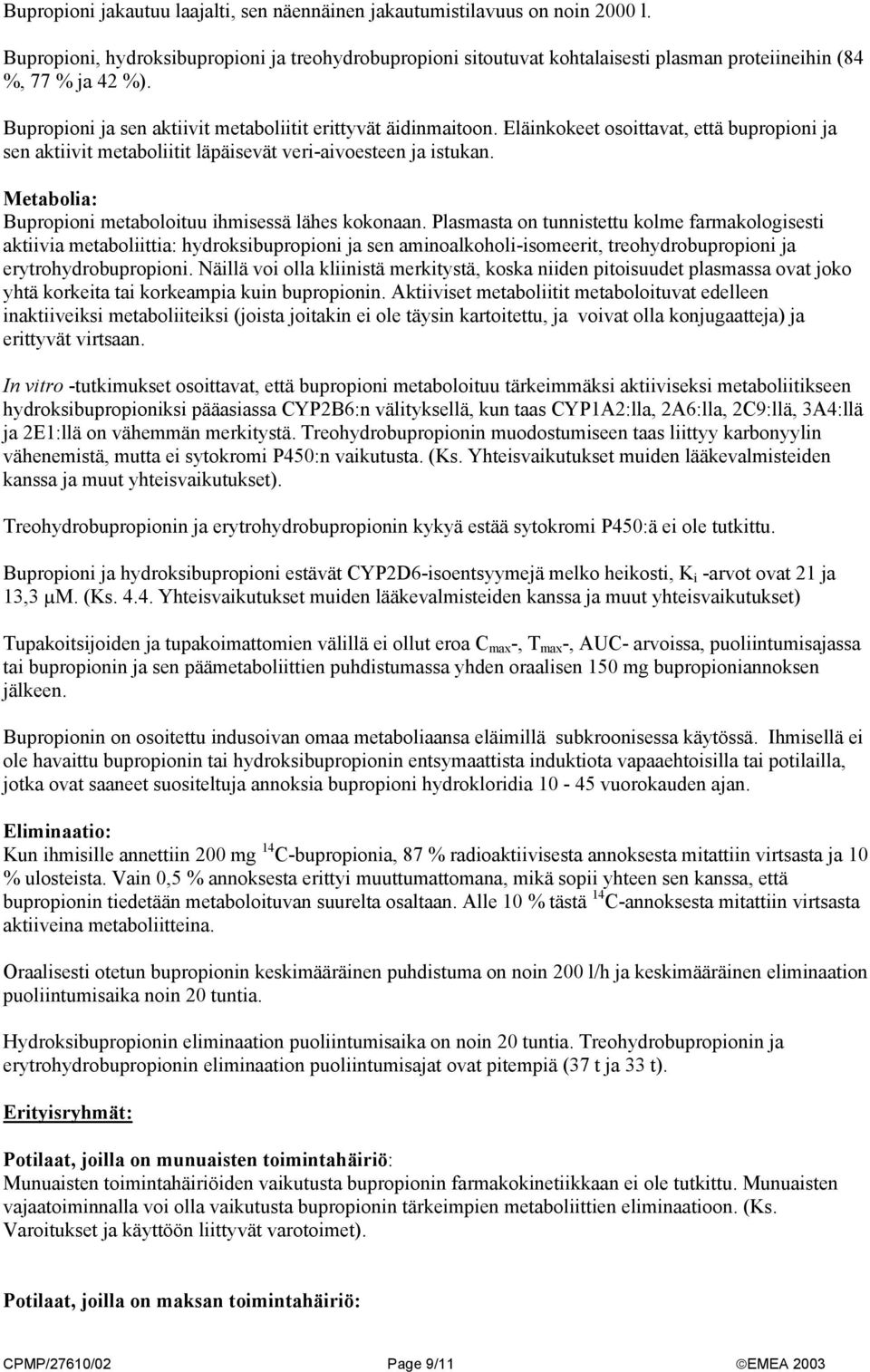 Bupropioni jakautuu laajalti, sen näennäinen jakautumistilavuus on noin 2000 l.

Bupropioni, hydroksibupropioni ja treohydrobupropioni sitoutuvat kohtalaisesti plasman proteiineihin (84 %, 77 % ja 42 %).

Bupropioni ja sen aktiivit metaboliitit erittyvät äidinmaitoon. Eläinkokeet osoittavat, että bupropioni ja sen aktiivit metaboliitit läpäisevät veri-aivoesteen ja istukan.

Metabolia:
Bupropioni metaboloituu ihmisessä lähes kokonaan. Plasmasta on tunnistettu kolme farmakologisesti aktiivia metaboliittia: hydroksibupropioni ja sen aminoalkoholi-isomeerit, treohydrobupropioni ja erytrohydrobupropioni. Näillä voi olla kliinistä merkitystä, koska niiden pitoisuudet plasmassa ovat joko yhtä korkeita tai korkeampia kuin bupropionin. Aktiiviset metaboliitit metaboloituvat edelleen inaktiiveiksi metaboliiteiksi (joista joitakin ei ole täysin kartoitettu, ja voivat olla konjugaatteja) ja erittyvät virtsaan.

In vitro -tutkimukset osoittavat, että bupropioni metaboloituu tärkeimmäksi aktiiviseksi metaboliitikseen hydroksibupropioniksi pääasiassa CYP2B6:n välityksellä, kun taas CYP1A2:lla, 2A6:lla, 2C9:llä, 3A4:llä ja 2E1:llä on vähemmän merkitystä. Treohydrobupropionin muodostumiseen taas liittyy karbonyylin vähenemistä, mutta ei sytokromi P450:n vaikutusta. (Ks. Yhteisvaikutukset muiden lääkevalmisteiden kanssa ja muut yhteisvaikutukset).

Treohydrobupropionin ja erytrohydrobupropionin kykyä estää sytokromi P450:ä ei ole tutkittu.

Bupropioni ja hydroksibupropioni estävät CYP2D6-isoentsyymejä melko heikosti, $K_i$ -arvot ovat 21 ja 13,3 μM. (Ks. 4.4. Yhteisvaikutukset muiden lääkevalmisteiden kanssa ja muut yhteisvaikutukset)

Tupakoitsijoiden ja tupakoimattomien välillä ei ollut eroa $C_{max}$-, $T_{max}$-, AUC- arvoissa, puoliintumisajassa tai bupropionin ja sen päämetaboliittien puhdistumassa yhden oraalisen 150 mg bupropioniannoksen jälkeen.

Bupropionin on osoitettu indusoivan omaa metaboliaansa eläimillä subkroonisessa käytössä. Ihmisellä ei ole havaittu bupropionin tai hydroksibupropionin entsymaattista induktiota vapaaehtoisilla tai potilailla, jotka ovat saaneet suositeltuja annoksia bupropioni hydrokloridia 10 - 45 vuorokauden ajan.

Eliminaatio:
Kun ihmisille annettiin 200 mg $^{14}$C-bupropionia, 87 % radioaktiivisesta annoksesta mitattiin virtsasta ja 10 % ulosteista. Vain 0,5 % annoksesta erittyi muuttumattomana, mikä sopii yhteen sen kanssa, että bupropionin tiedetään metaboloituvan suurelta osaltaan. Alle 10 % tästä $^{14}$C-annoksesta mitattiin virtsasta aktiiveina metaboliitteina.

Oraalisesti otetun bupropionin keskimääräinen puhdistuma on noin 200 l/h ja keskimääräinen eliminaation puoliintumisaika noin 20 tuntia.

Hydroksibupropionin eliminaation puoliintumisaika on noin 20 tuntia. Treohydrobupropionin ja erytrohydrobupropionin eliminaation puoliintumisajat ovat pitempiä (37 t ja 33 t).

Erityisryhmät:

Potilaat, joilla on munuaisten toimintahäiriö:
Munuaisten toimintahäiriöiden vaikutusta bupropionin farmakokinetiikkaan ei ole tutkittu. Munuaisten vajaatoiminnalla voi olla vaikutusta bupropionin tärkeimpien metaboliittien eliminaatioon. (Ks. Varoitukset ja käyttöön liittyvät varotoimet).

Potilaat, joilla on maksan toimintahäiriö:

CPMP/27610/02 Page 9/11 ©EMEA 2003